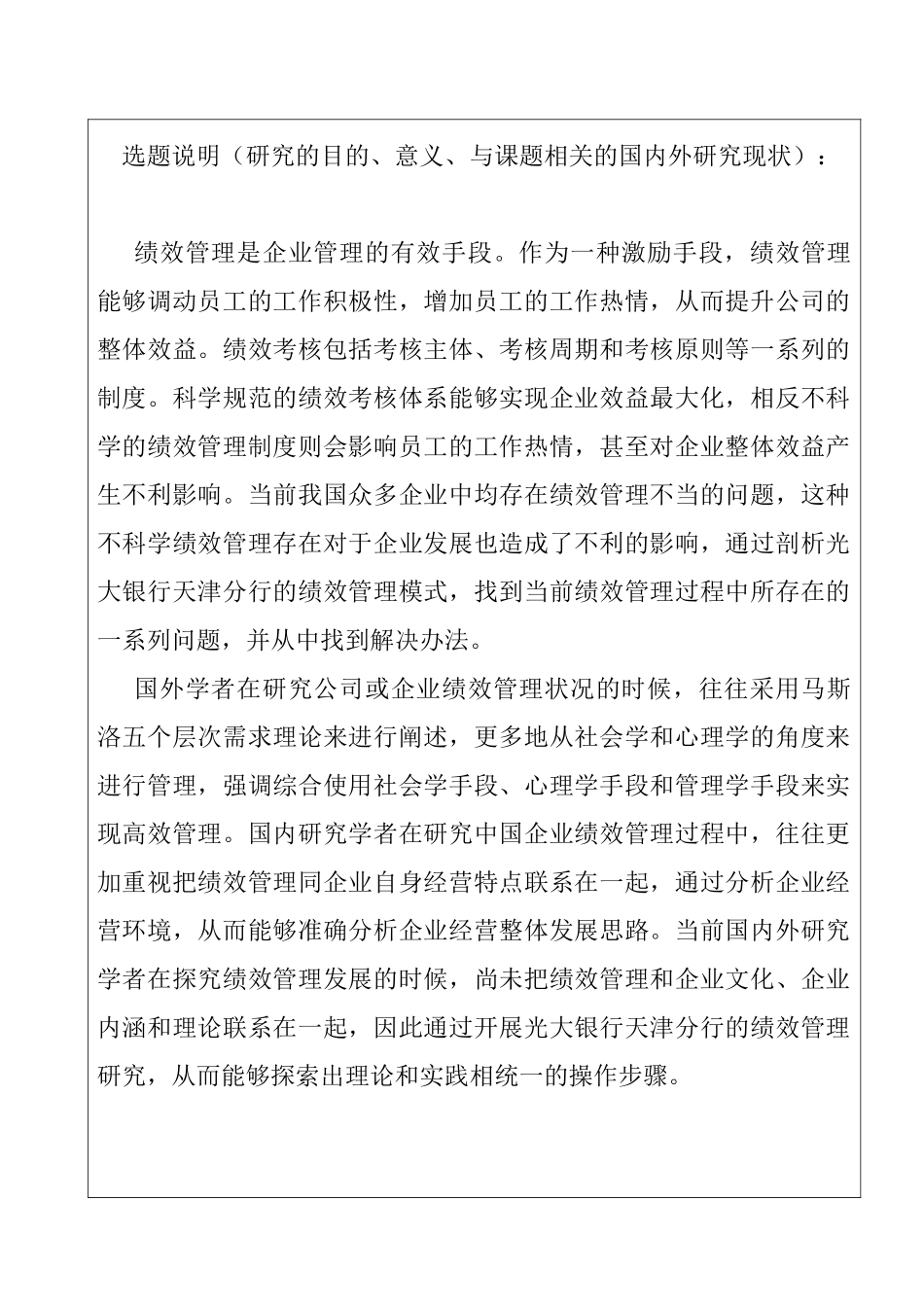 选题说明（研究的目的、意义、与课题相关的国内外研究现状）：

绩效管理是企业管理的有效手段。作为一种激励手段，绩效管理能够调动员工的工作积极性，增加员工的工作热情，从而提升公司的整体效益。绩效考核包括考核主体、考核周期和考核原则等一系列的制度。科学规范的绩效考核体系能够实现企业效益最大化，相反不科学的绩效管理制度则会影响员工的工作热情，甚至对企业整体效益产生不利影响。当前我国众多企业中均存在绩效管理不当的问题，这种不科学绩效管理存在对于企业发展也造成了不利的影响，通过剖析光大银行天津分行的绩效管理模式，找到当前绩效管理过程中所存在的一系列问题，并从中找到解决办法。

国外学者在研究公司或企业绩效管理状况的时候，往往采用马斯洛五个层次需求理论来进行阐述，更多地从社会学和心理学的角度来进行管理，强调综合使用社会学手段、心理学手段和管理学手段来实现高效管理。国内研究学者在研究中国企业绩效管理过程中，往往更加重视把绩效管理同企业自身经营特点联系在一起，通过分析企业经营环境，从而能够准确分析企业经营整体发展思路。当前国内外研究学者在探究绩效管理发展的时候，尚未把绩效管理和企业文化、企业内涵和理论联系在一起，因此通过开展光大银行天津分行的绩效管理研究，从而能够探索出理论和实践相统一的操作步骤。